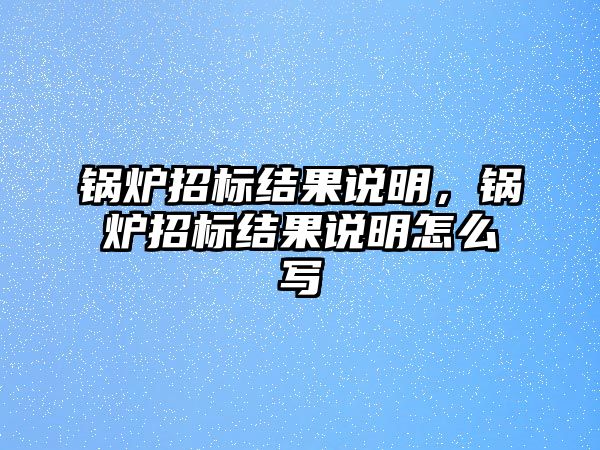 锅炉招标结果说明，锅炉招标结果说明怎么写